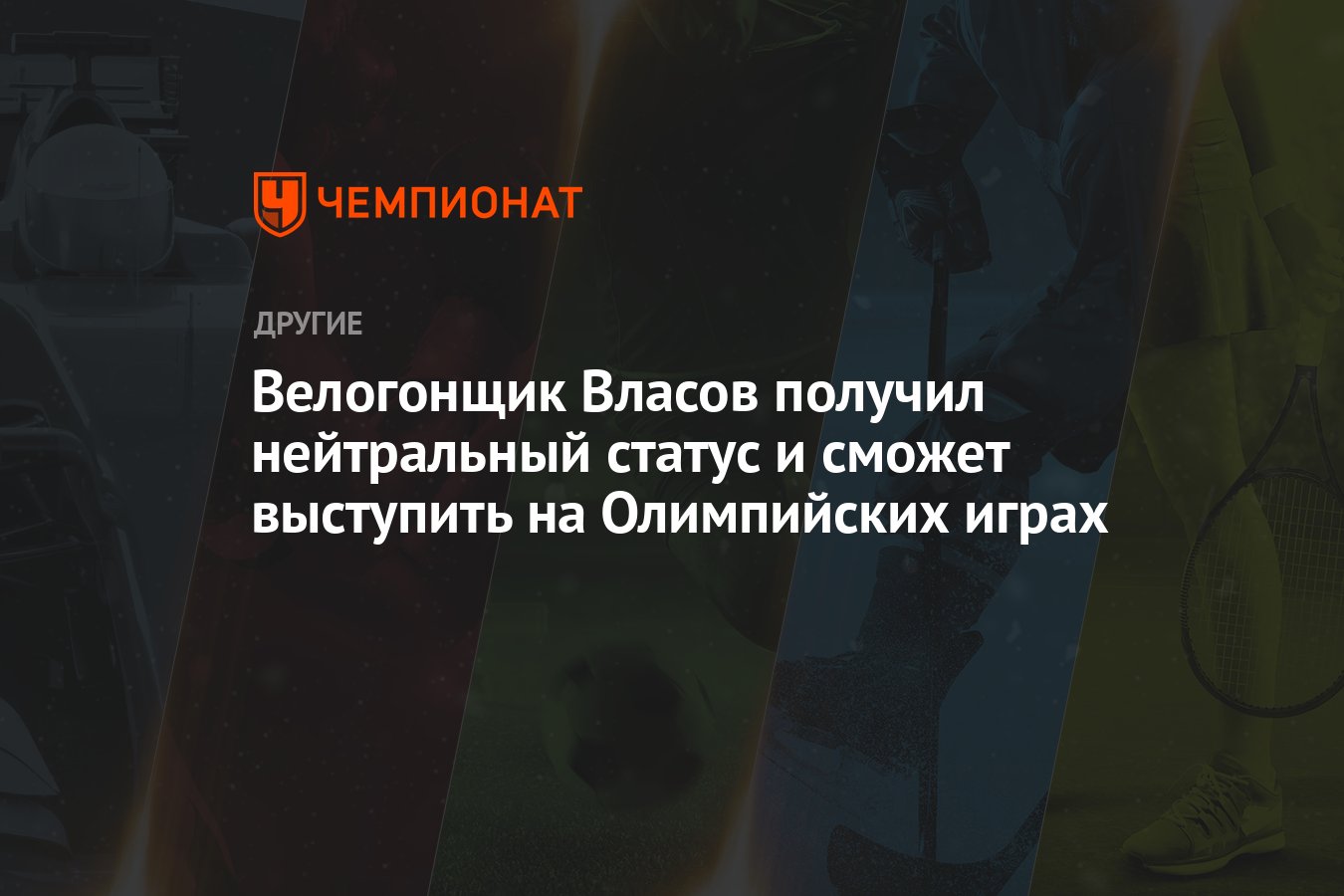 ЧЕМПИОНАТ

ДРУГИЕ

Велогонщик Власов получил нейтральный статус и сможет выступить на Олимпийских играх